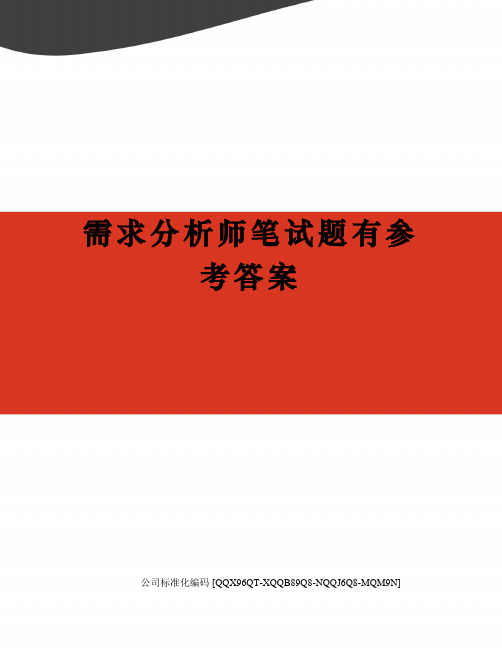 需求分析师笔试题有参考答案

公司标准化编码 [QQX96QT-XQQB89Q8-NQQJ6Q8-MQM9N]